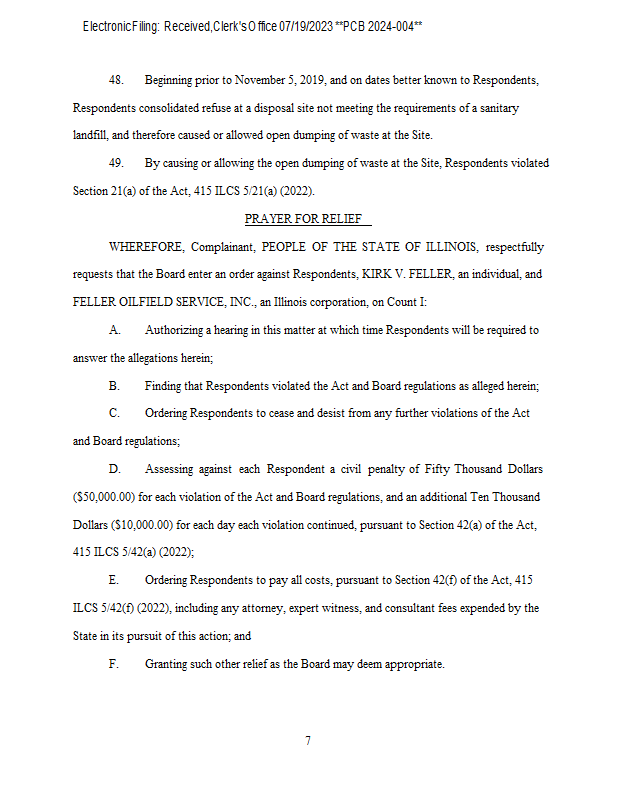 Electronic Filing: Received, Clerk's Office 07/19/2023 **PCB 2024-004**

48. Beginning prior to November 5, 2019, and on dates better known to Respondents, Respondents consolidated refuse at a disposal site not meeting the requirements of a sanitary landfill, and therefore caused or allowed open dumping of waste at the Site.

49. By causing or allowing the open dumping of waste at the Site, Respondents violated Section 21(a) of the Act, 415 ILCS 5/21(a) (2022).

PRAYER FOR RELIEF

WHEREFORE, Complainant, PEOPLE OF THE STATE OF ILLINOIS, respectfully requests that the Board enter an order against Respondents, KIRK V. FELLER, an individual, and FELLER OILFIELD SERVICE, INC., an Illinois corporation, on Count I:

A. Authorizing a hearing in this matter at which time Respondents will be required to answer the allegations herein;

B. Finding that Respondents violated the Act and Board regulations as alleged herein;

C. Ordering Respondents to cease and desist from any further violations of the Act and Board regulations;

D. Assessing against each Respondent a civil penalty of Fifty Thousand Dollars ($50,000.00) for each violation of the Act and Board regulations, and an additional Ten Thousand Dollars ($10,000.00) for each day each violation continued, pursuant to Section 42(a) of the Act, 415 ILCS 5/42(a) (2022);

E. Ordering Respondents to pay all costs, pursuant to Section 42(f) of the Act, 415 ILCS 5/42(f) (2022), including any attorney, expert witness, and consultant fees expended by the State in its pursuit of this action; and

F. Granting such other relief as the Board may deem appropriate.

7